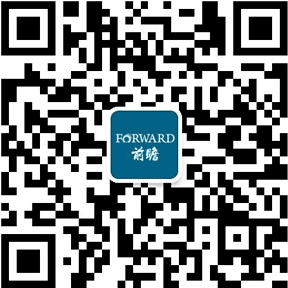 FORWARD
前瞻